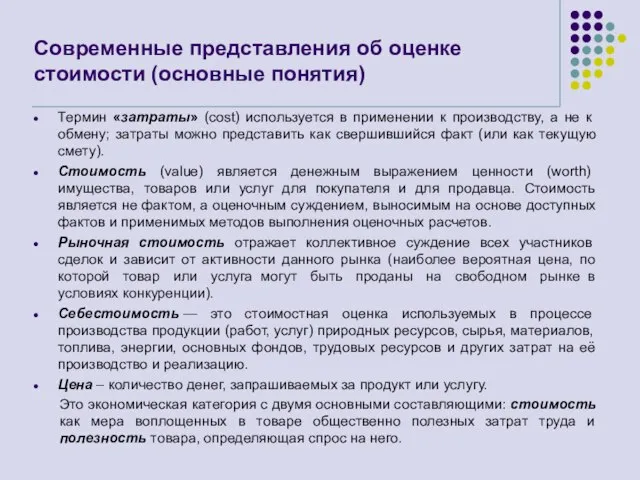 Современные представления об оценке стоимости (основные понятия)

• Термин «затраты» (cost) используется в применении к производству, а не к обмену; затраты можно представить как свершившийся факт (или как текущую смету).

• Стоимость (value) является денежным выражением ценности (worth) имущества, товаров или услуг для покупателя и для продавца. Стоимость является не фактом, а оценочным суждением, выносимым на основе доступных фактов и применимых методов выполнения оценочных расчетов.

• Рыночная стоимость отражает коллективное суждение всех участников сделок и зависит от активности данного рынка (наиболее вероятная цена, по которой товар или услуга могут быть проданы на свободном рынке в условиях конкуренции).

• Себестоимость — это стоимостная оценка используемых в процессе производства продукции (работ, услуг) природных ресурсов, сырья, материалов, топлива, энергии, основных фондов, трудовых ресурсов и других затрат на её производство и реализацию.

• Цена – количество денег, запрашиваемых за продукт или услугу.

Это экономическая категория с двумя основными составляющими: стоимость как мера воплощенных в товаре общественно полезных затрат труда и полезность товара, определяющая спрос на него.